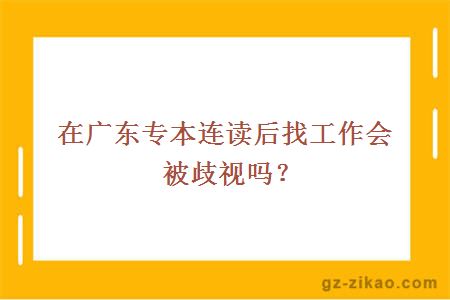 在广东专本连读后找工作会被歧视吗？

gz-zikao.com